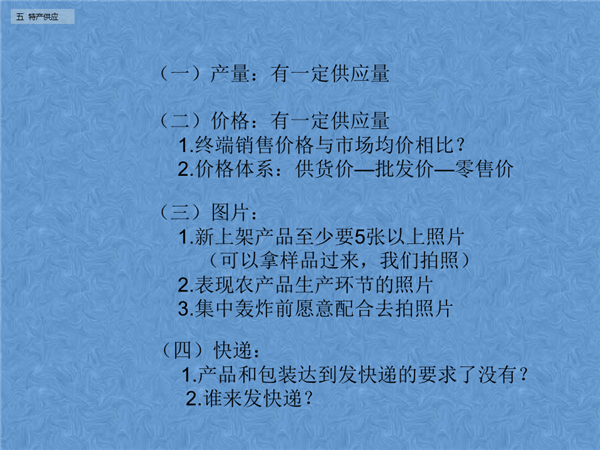 五 特产供应

（一）产量：有一定供应量

（二）价格：有一定供应量
1.终端销售价格与市场均价相比？
2.价格体系：供货价—批发价—零售价

（三）图片：
1.新上架产品至少要5张以上照片
（可以拿样品过来，我们拍照）
2.表现农产品生产环节的照片
3.集中轰炸前愿意配合去拍照片

（四）快递：
1.产品和包装达到发快递的要求了没有？
2.谁来发快递？